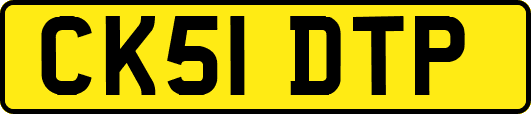 CK51 DTP